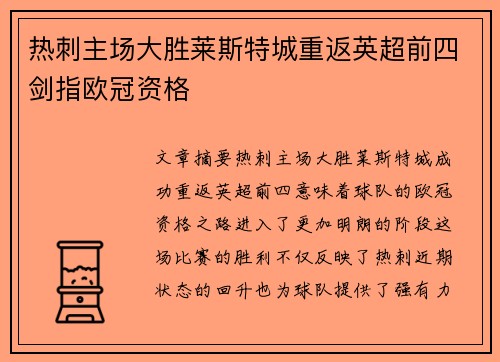 热刺主场大胜莱斯特城重返英超前四剑指欧冠资格

文章摘要热刺主场大胜莱斯特城成功重返英超前四意味着球队的欧冠资格之路进入了更加明朗的阶段这场比赛的胜利不仅反映了热刺近期状态的回升也为球队提供了强有力